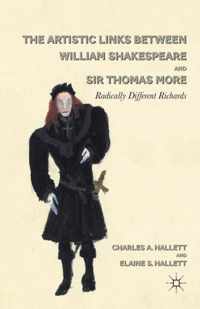 THE ARTISTIC LINKS BETWEEN WILLIAM SHAKESPEARE AND SIR THOMAS MORE

Radically Different Richards

CHARLES A. HALLETT AND ELAINE S. HALLETT